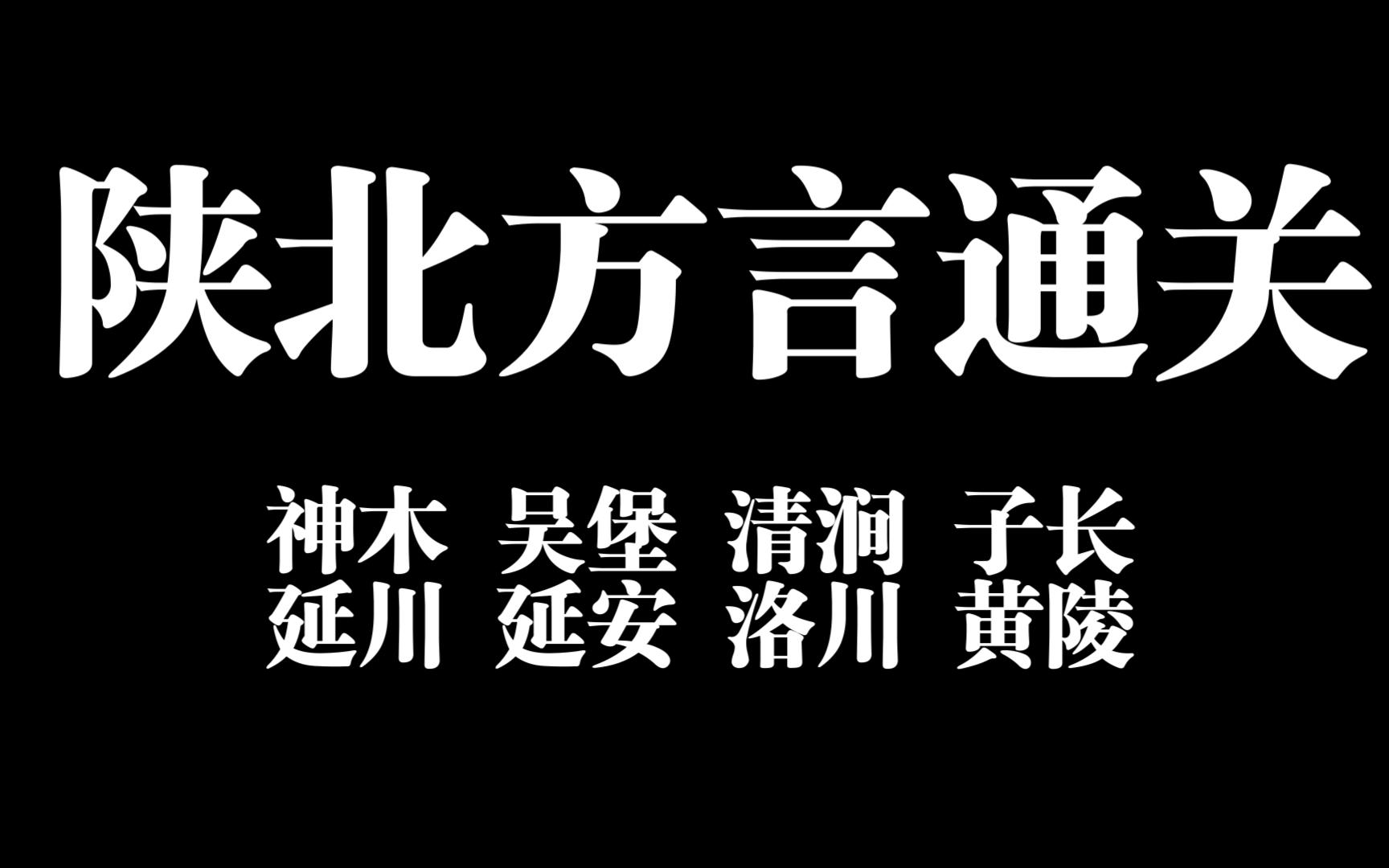 陕北方言通关

神木 吴堡 清涧 子长
延川 延安 洛川 黄陵